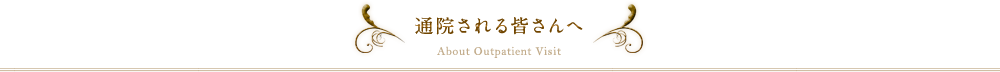 通院される皆さんへ

About Outpatient Visit